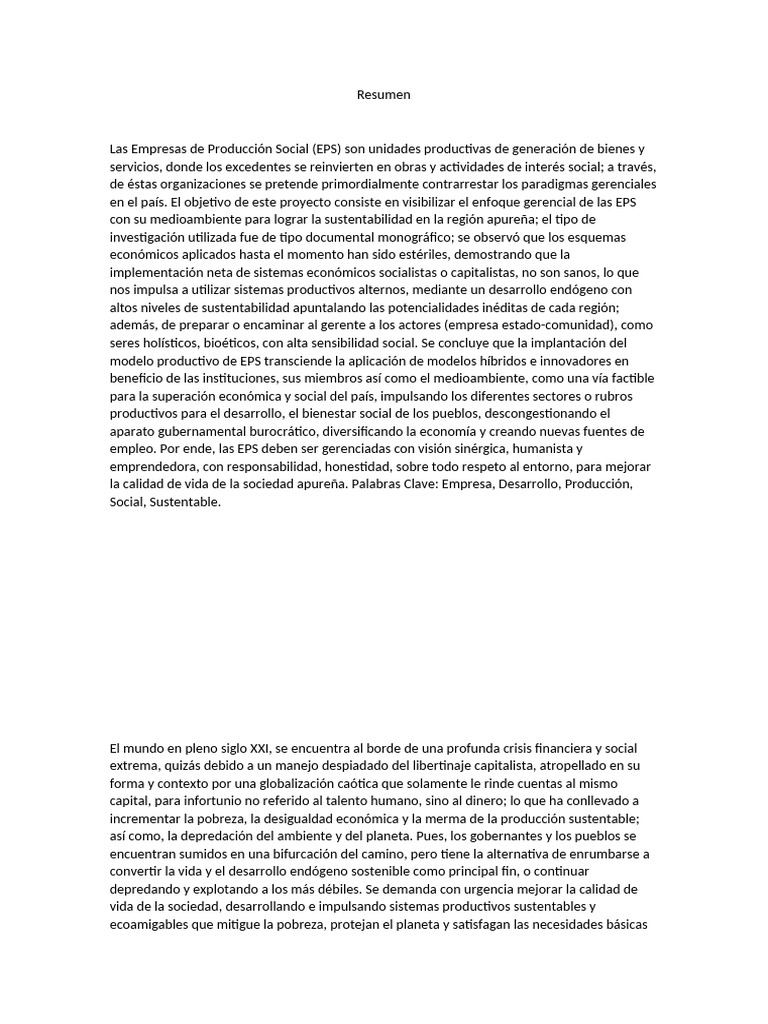 Resumen

Las Empresas de Producción Social (EPS) son unidades productivas de generación de bienes y servicios, donde los excedentes se reinvierten en obras y actividades de interés social; a través, de éstas organizaciones se pretende primordialmente contrarrestar los paradigmas gerenciales en el país. El objetivo de este proyecto consiste en visibilizar el enfoque gerencial de las EPS con su medioambiente para lograr la sustentabilidad en la región apureña; el tipo de investigación utilizada fue de tipo documental monográfico; se observó que los esquemas económicos aplicados hasta el momento han sido estériles, demostrando que la implementación neta de sistemas económicos socialistas o capitalistas, no son sanos, lo que nos impulsa a utilizar sistemas productivos alternos, mediante un desarrollo endógeno con altos niveles de sustentabilidad apuntalando las potencialidades inéditas de cada región; además, de preparar o encaminar al gerente a los actores (empresa estado-comunidad), como seres holísticos, bioéticos, con alta sensibilidad social. Se concluye que la implantación del modelo productivo de EPS transciende la aplicación de modelos híbridos e innovadores en beneficio de las instituciones, sus miembros así como el medioambiente, como una vía factible para la superación económica y social del país, impulsando los diferentes sectores o rubros productivos para el desarrollo, el bienestar social de los pueblos, descongestionando el aparato gubernamental burocrático, diversificando la economía y creando nuevas fuentes de empleo. Por ende, las EPS deben ser gerenciadas con visión sinérgica, humanista y emprendedora, con responsabilidad, honestidad, sobre todo respeto al entorno, para mejorar la calidad de vida de la sociedad apureña. Palabras Clave: Empresa, Desarrollo, Producción, Social, Sustentable.

El mundo en pleno siglo XXI, se encuentra al borde de una profunda crisis financiera y social extrema, quizás debido a un manejo despiadado del libertinaje capitalista, atropellado en su forma y contexto por una globalización caótica que solamente le rinde cuentas al mismo capital, para infortunio no referido al talento humano, sino al dinero; lo que ha conllevado a incrementar la pobreza, la desigualdad económica y la merma de la producción sustentable; así como, la depredación del ambiente y del planeta. Pues, los gobernantes y los pueblos se encuentran sumidos en una bifurcación del camino, pero tiene la alternativa de enrumbarse a convertir la vida y el desarrollo endógeno sostenible como principal fin, o continuar depredando y explotando a los más débiles. Se demanda con urgencia mejorar la calidad de vida de la sociedad, desarrollando e impulsando sistemas productivos sustentables y ecoamigables que mitigue la pobreza, protejan el planeta y satisfagan las necesidades básicas